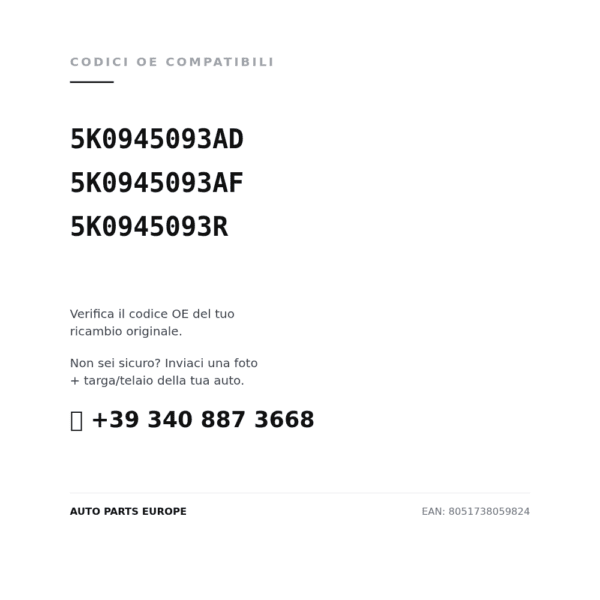 CODICI OE COMPATIBILI

5K0945093AD
5K0945093AF
5K0945093R

Verifica il codice OE del tuo ricambio originale.

Non sei sicuro? Inviaci una foto + targa/telaio della tua auto.

+39 340 887 3668

AUTO PARTS EUROPE

EAN: 8051738059824